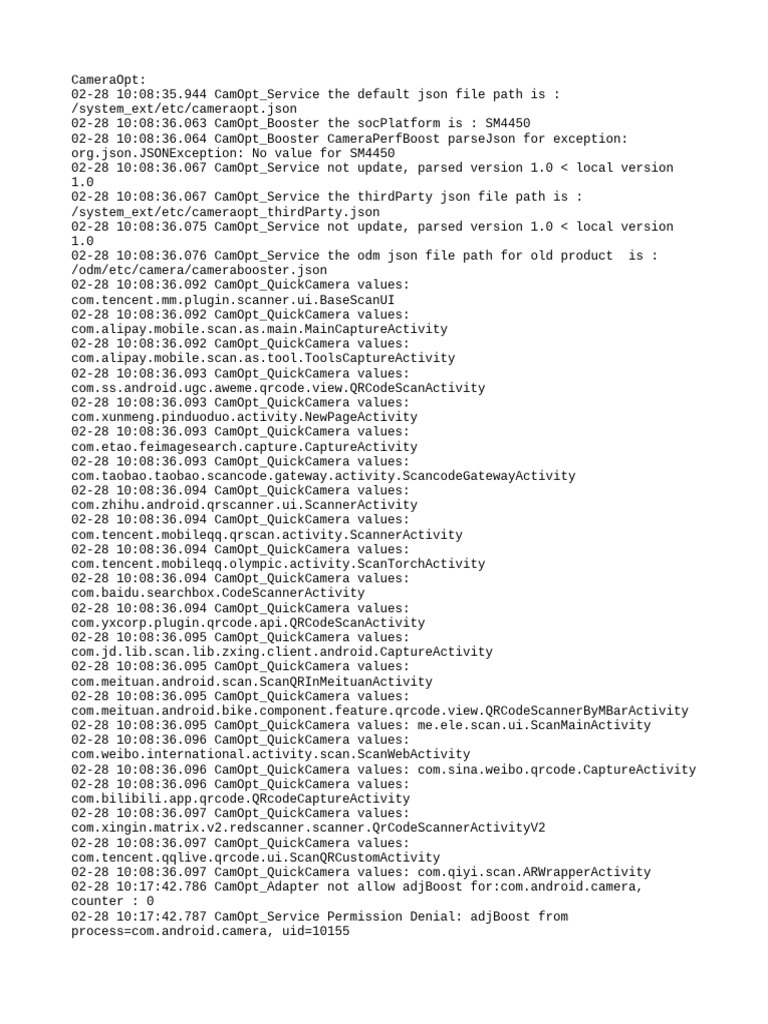 CameraOpt:
02-28 10:08:35.944 CamOpt_Service the default json file path is : /system_ext/etc/cameraopt.json
02-28 10:08:36.063 CamOpt_Booster the socPlatform is : SM4450
02-28 10:08:36.064 CamOpt_Booster CameraPerfBoost parseJson for exception: org.json.JSONException: No value for SM4450
02-28 10:08:36.067 CamOpt_Service not update, parsed version 1.0 < local version 1.0
02-28 10:08:36.067 CamOpt_Service the thirdParty json file path is : /system_ext/etc/cameraopt_thirdParty.json
02-28 10:08:36.075 CamOpt_Service not update, parsed version 1.0 < local version 1.0
02-28 10:08:36.076 CamOpt_Service the odm json file path for old product is : /odm/etc/camera/camerabooster.json
02-28 10:08:36.092 CamOpt_QuickCamera values: com.tencent.mm.plugin.scanner.ui.BaseScanUI
02-28 10:08:36.092 CamOpt_QuickCamera values: com.alipay.mobile.scan.as.main.MainCaptureActivity
02-28 10:08:36.092 CamOpt_QuickCamera values: com.alipay.mobile.scan.as.tool.ToolsCaptureActivity
02-28 10:08:36.093 CamOpt_QuickCamera values: com.ss.android.ugc.aweme.qrcode.view.QRCodeScanActivity
02-28 10:08:36.093 CamOpt_QuickCamera values: com.xunmeng.pinduoduo.activity.NewPageActivity
02-28 10:08:36.093 CamOpt_QuickCamera values: com.etao.feimagesearch.capture.CaptureActivity
02-28 10:08:36.093 CamOpt_QuickCamera values: com.taobao.taobao.scancode.gateway.activity.ScancodeGatewayActivity
02-28 10:08:36.094 CamOpt_QuickCamera values: com.zhihu.android.qrscanner.ui.ScannerActivity
02-28 10:08:36.094 CamOpt_QuickCamera values: com.tencent.mobileqq.qrscan.activity.ScannerActivity
02-28 10:08:36.094 CamOpt_QuickCamera values: com.tencent.mobileqq.olympic.activity.ScanTorchActivity
02-28 10:08:36.094 CamOpt_QuickCamera values: com.baidu.searchbox.CodeScannerActivity
02-28 10:08:36.094 CamOpt_QuickCamera values: com.yxcorp.plugin.qrcode.api.QRCodeScanActivity
02-28 10:08:36.095 CamOpt_QuickCamera values: com.jd.lib.scan.lib.zxing.client.android.CaptureActivity
02-28 10:08:36.095 CamOpt_QuickCamera values: com.meituan.android.scan.ScanQRInMeituanActivity
02-28 10:08:36.095 CamOpt_QuickCamera values: com.meituan.android.bike.component.feature.qrcode.view.QRCodeScannerByMBarActivity
02-28 10:08:36.095 CamOpt_QuickCamera values: me.ele.scan.ui.ScanMainActivity
02-28 10:08:36.096 CamOpt_QuickCamera values: com.weibo.international.activity.scan.ScanWebActivity
02-28 10:08:36.096 CamOpt_QuickCamera values: com.sina.weibo.qrcode.CaptureActivity
02-28 10:08:36.096 CamOpt_QuickCamera values: com.bilibili.app.qrcode.QRcodeCaptureActivity
02-28 10:08:36.097 CamOpt_QuickCamera values: com.xingin.matrix.v2.redscanner.scanner.QrCodeScannerActivityV2
02-28 10:08:36.097 CamOpt_QuickCamera values: com.tencent.qqlive.qrcode.ui.ScanQRCustomActivity
02-28 10:08:36.097 CamOpt_QuickCamera values: com.qiyi.scan.ARWrapperActivity
02-28 10:17:42.786 CamOpt_Adapter not allow adjBoost for:com.android.camera, counter : 0
02-28 10:17:42.787 CamOpt_Service Permission Denial: adjBoost from process=com.android.camera, uid=10155